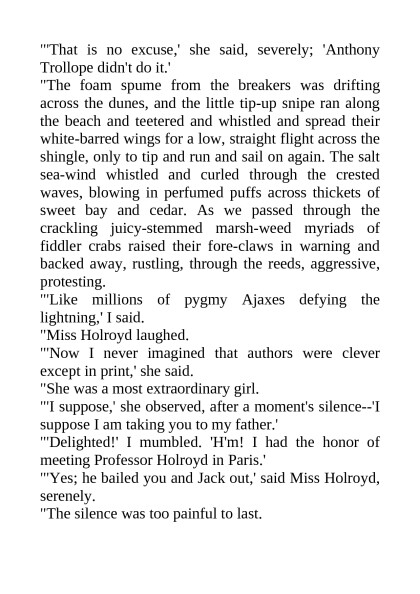 "'That is no excuse,' she said, severely; 'Anthony Trollope didn't do it.'

"The foam spume from the breakers was drifting across the dunes, and the little tip-up snipe ran along the beach and teetered and whistled and spread their white-barred wings for a low, straight flight across the shingle, only to tip and run and sail on again. The salt sea-wind whistled and curled through the crested waves, blowing in perfumed puffs across thickets of sweet bay and cedar. As we passed through the crackling juicy-stemmed marsh-weed myriads of fiddler crabs raised their fore-claws in warning and backed away, rustling, through the reeds, aggressive, protesting.

"'Like millions of pygmy Ajaxes defying the lightning,' I said.

"Miss Holroyd laughed.

"'Now I never imagined that authors were clever except in print,' she said.

"She was a most extraordinary girl.

"'I suppose,' she observed, after a moment's silence--'I suppose I am taking you to my father.'

"'Delighted!' I mumbled. 'H'm! I had the honor of meeting Professor Holroyd in Paris.'

"'Yes; he bailed you and Jack out,' said Miss Holroyd, serenely.

"The silence was too painful to last.